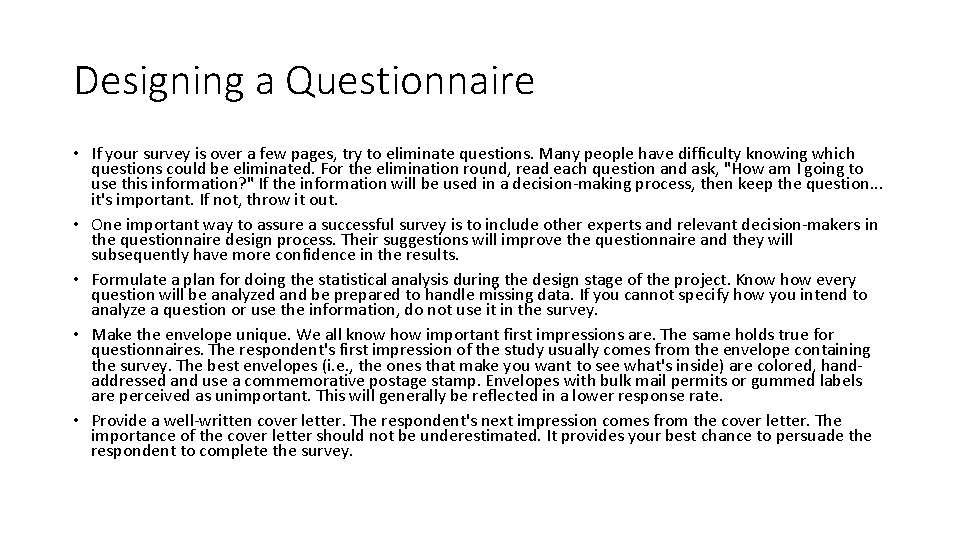 Designing a Questionnaire

• If your survey is over a few pages, try to eliminate questions. Many people have difficulty knowing which questions could be eliminated. For the elimination round, read each question and ask, "How am I going to use this information?" If the information will be used in a decision-making process, then keep the question... it's important. If not, throw it out.

• One important way to assure a successful survey is to include other experts and relevant decision-makers in the questionnaire design process. Their suggestions will improve the questionnaire and they will subsequently have more confidence in the results.

• Formulate a plan for doing the statistical analysis during the design stage of the project. Know how every question will be analyzed and be prepared to handle missing data. If you cannot specify how you intend to analyze a question or use the information, do not use it in the survey.

• Make the envelope unique. We all know how important first impressions are. The same holds true for questionnaires. The respondent's first impression of the study usually comes from the envelope containing the survey. The best envelopes (i.e., the ones that make you want to see what's inside) are colored, hand-addressed and use a commemorative postage stamp. Envelopes with bulk mail permits or gummed labels are perceived as unimportant. This will generally be reflected in a lower response rate.

• Provide a well-written cover letter. The respondent's next impression comes from the cover letter. The importance of the cover letter should not be underestimated. It provides your best chance to persuade the respondent to complete the survey.